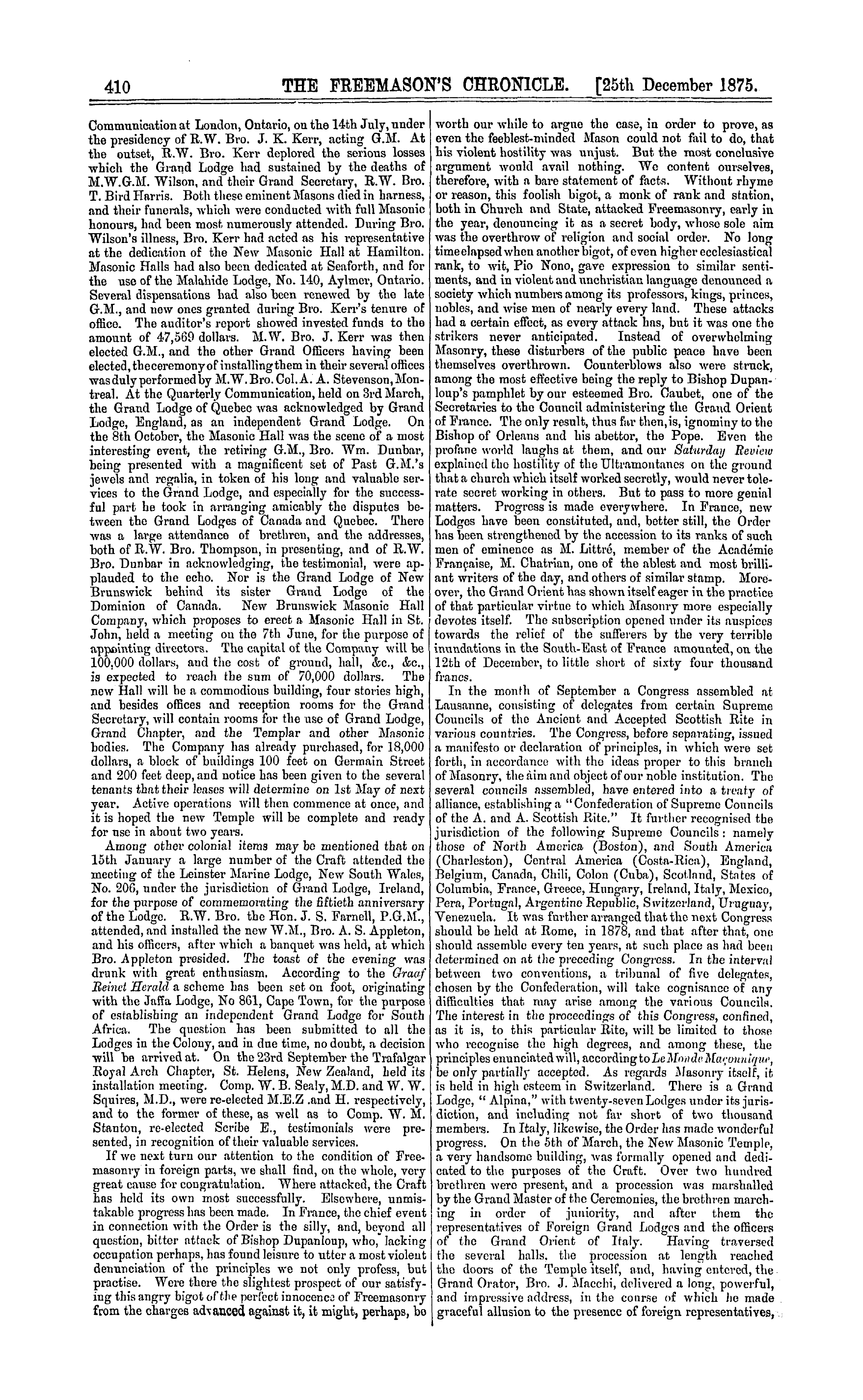 410 THE FREEMASON'S CHRONICLE. [25th December 1875.

Communication at London, Ontario, on the 14th July, under the presidency of R.W. Bro. J. K. Kerr, acting G.M. At the outset, R.W. Bro. Kerr deplored the serious losses which the Grand Lodge had sustained by the deaths of M.W.G.M. Wilson, and their Grand Secretary, R.W. Bro. T. Bird Harris. Both these eminent Masons died in harness, and their funerals, which were conducted with full Masonic honours, had been most numerously attended. During Bro. Wilson's illness, Bro. Kerr had acted as his representative at the dedication of the New Masonic Hall at Hamilton. Masonic Halls had also been dedicated at Seaforth, and for the use of the Malahide Lodge, No. 140, Aylmer, Ontario. Several dispensations had also been renewed by the late G.M., and new ones granted during Bro. Kerr's tenure of office. The auditor's report showed invested funds to the amount of 47,569 dollars. M.W. Bro. J. Kerr was then elected G.M., and the other Grand Officers having been elected, the ceremony of installing them in their several offices was duly performed by M.W. Bro. Col. A. A. Stevenson, Montreal. At the Quarterly Communication, held on 3rd March, the Grand Lodge of Quebec was acknowledged by Grand Lodge, England, as an independent Grand Lodge. On the 8th October, the Masonic Hall was the scene of a most interesting event, the retiring G.M., Bro. Wm. Dunbar, being presented with a magnificent set of Past G.M.'s jewels and regalia, in token of his long and valuable services to the Grand Lodge, and especially for the successful part he took in arranging amicably the disputes between the Grand Lodges of Canada and Quebec. There was a large attendance of brethren, and the addresses, both of R.W. Bro. Thompson, in presenting, and of R.W. Bro. Dunbar in acknowledging, the testimonial, were applauded to the echo. Nor is the Grand Lodge of New Brunswick behind its sister Grand Lodge of the Dominion of Canada. New Brunswick Masonic Hall Company, which proposes to erect a Masonic Hall in St. John, held a meeting on the 7th June, for the purpose of appointing directors. The capital of the Company will be 100,000 dollars, and the cost of ground, hall, &c., &c., is expected to reach the sum of 70,000 dollars. The new Hall will be a commodious building, four stories high, and besides offices and reception rooms for the Grand Secretary, will contain rooms for the use of Grand Lodge, Grand Chapter, and the Templar and other Masonic bodies. The Company has already purchased, for 18,000 dollars, a block of buildings 100 feet on Germain Street and 200 feet deep, and notice has been given to the several tenants that their leases will determine on 1st May of next year. Active operations will then commence at once, and it is hoped the new Temple will be complete and ready for use in about two years.

Among other colonial items may be mentioned that on 15th January a large number of the Craft attended the meeting of the Leinster Marine Lodge, New South Wales, No. 206, under the jurisdiction of Grand Lodge, Ireland, for the purpose of commemorating the fiftieth anniversary of the Lodge. R.W. Bro. the Hon. J. S. Farnell, P.G.M., attended, and installed the new W.M., Bro. A. S. Appleton, and his officers, after which a banquet was held, at which Bro. Appleton presided. The toast of the evening was drunk with great enthusiasm. According to the Graaf Reinet Herald a scheme has been set on foot, originating with the Jaffa Lodge, No 861, Cape Town, for the purpose of establishing an independent Grand Lodge for South Africa. The question has been submitted to all the Lodges in the Colony, and in due time, no doubt, a decision will be arrived at. On the 23rd September the Trafalgar Royal Arch Chapter, St. Helens, New Zealand, held its installation meeting. Comp. W. B. Sealy, M.D. and W. W. Squires, M.D., were re-elected M.E.Z .and H. respectively, and to the former of these, as well as to Comp. W. M. Stanton, re-elected Scribe E., testimonials were presented, in recognition of their valuable services.

If we next turn our attention to the condition of Freemasonry in foreign parts, we shall find, on the whole, very great cause for congratulation. Where attacked, the Craft has held its own most successfully. Elsewhere, unmistakable progress has been made. In France, the chief event in connection with the Order is the silly, and, beyond all question, bitter attack of Bishop Dupanloup, who, lacking occupation perhaps, has found leisure to utter a most violent denunciation of the principles we not only profess, but practise. Were there the slightest prospect of our satisfying this angry bigot of the perfect innocence of Freemasonry from the charges advanced against it, it might, perhaps, be worth our while to argue the case, in order to prove, as even the feeblest-minded Mason could not fail to do, that his violent hostility was unjust. But the most conclusive argument would avail nothing. We content ourselves, therefore, with a bare statement of facts. Without rhyme or reason, this foolish bigot, a monk of rank and station, both in Church and State, attacked Freemasonry, early in the year, denouncing it as a secret body, whose sole aim was the overthrow of religion and social order. No long time elapsed when another bigot, of even higher ecclesiastical rank, to wit, Pio Nono, gave expression to similar sentiments, and in violent and unchristian language denounced a society which numbers among its professors, kings, princes, nobles, and wise men of nearly every land. These attacks had a certain effect, as every attack has, but it was one the strikers never anticipated. Instead of overwhelming Masonry, these disturbers of the public peace have been themselves overthrown. Counterblows also were struck, among the most effective being the reply to Bishop Dupanloup's pamphlet by our esteemed Bro. Caubet, one of the Secretaries to the Council administering the Grand Orient of France. The only result, thus far then, is, ignominy to the Bishop of Orleans and his abettor, the Pope. Even the profane world laughs at them, and our Saturday Review explained the hostility of the Ultramontanes on the ground that a church which itself worked secretly, would never tolerate secret working in others. But to pass to more genial matters. Progress is made everywhere. In France, new Lodges have been constituted, and, better still, the Order has been strengthened by the accession to its ranks of such men of eminence as M. Littré, member of the Académie Française, M. Chatrian, one of the ablest and most brilliant writers of the day, and others of similar stamp. Moreover, the Grand Orient has shown itself eager in the practice of that particular virtue to which Masonry more especially devotes itself. The subscription opened under its auspices towards the relief of the sufferers by the very terrible inundations in the South-East of France amounted, on the 12th of December, to little short of sixty four thousand francs.

In the month of September a Congress assembled at Lausanne, consisting of delegates from certain Supreme Councils of the Ancient and Accepted Scottish Rite in various countries. The Congress, before separating, issued a manifesto or declaration of principles, in which were set forth, in accordance with the ideas proper to this branch of Masonry, the aim and object of our noble institution. The several councils assembled, have entered into a treaty of alliance, establishing a "Confederation of Supreme Councils of the A. and A. Scottish Rite." It further recognised the jurisdiction of the following Supreme Councils: namely those of North America (Boston), and South America (Charleston), Central America (Costa-Rica), England, Belgium, Canada, Chili, Colon (Cuba), Scotland, States of Columbia, France, Greece, Hungary, Ireland, Italy, Mexico, Pera, Portugal, Argentine Republic, Switzerland, Uruguay, Venezuela. It was further arranged that the next Congress should be held at Rome, in 1878, and that after that, one should assemble every ten years, at such place as had been determined on at the preceding Congress. In the interval between two conventions, a tribunal of five delegates, chosen by the Confederation, will take cognisance of any difficulties that may arise among the various Councils. The interest in the proceedings of this Congress, confined, as it is, to this particular Rite, will be limited to those who recognise the high degrees, and among these, the principles enunciated will, according to Le Monde Maçonnique, be only partially accepted. As regards Masonry itself, it is held in high esteem in Switzerland. There is a Grand Lodge, "Alpina," with twenty-seven Lodges under its jurisdiction, and including not far short of two thousand members. In Italy, likewise, the Order has made wonderful progress. On the 5th of March, the New Masonic Temple, a very handsome building, was formally opened and dedicated to the purposes of the Craft. Over two hundred brethren were present, and a procession was marshalled by the Grand Master of the Ceremonies, the brethren marching in order of juniority, and after them the representatives of Foreign Grand Lodges and the officers of the Grand Orient of Italy. Having traversed the several halls, the procession at length reached the doors of the Temple itself, and, having entered, the Grand Orator, Bro. J. Macchi, delivered a long, powerful, and impressive address, in the course of which he made graceful allusion to the presence of foreign representatives,